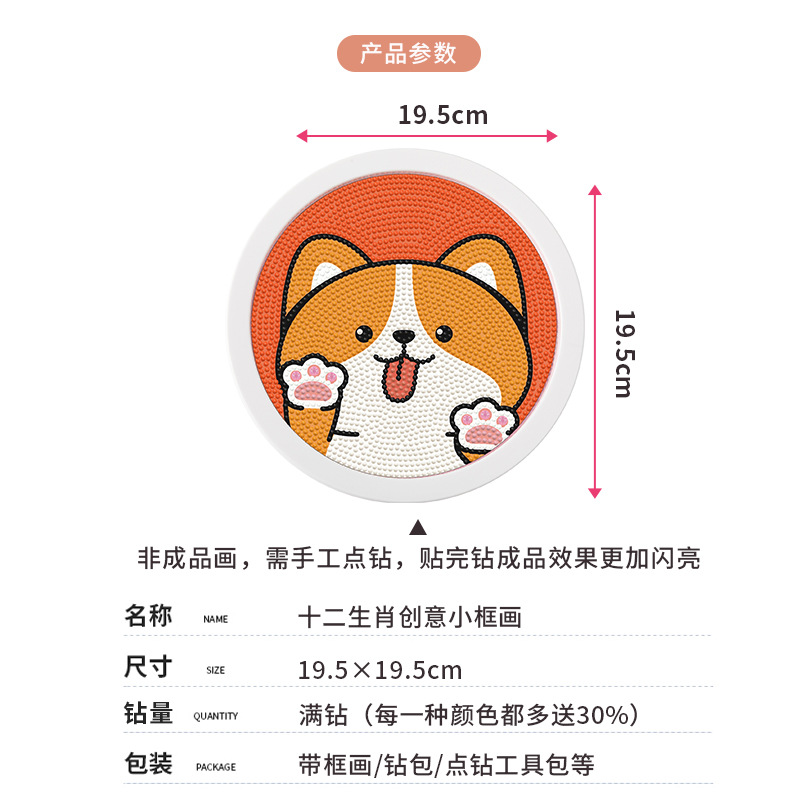 产品参数

19.5cm

19.5cm

▲
非成品画，需手工点钻，贴完钻成品效果更加闪亮

名称 NAME 十二生肖创意小框画

尺寸 SIZE 19.5×19.5cm

钻量 QUANTITY 满钻（每一种颜色都多送30%）

包装 PACKAGE 带框画/钻包/点钻工具包等